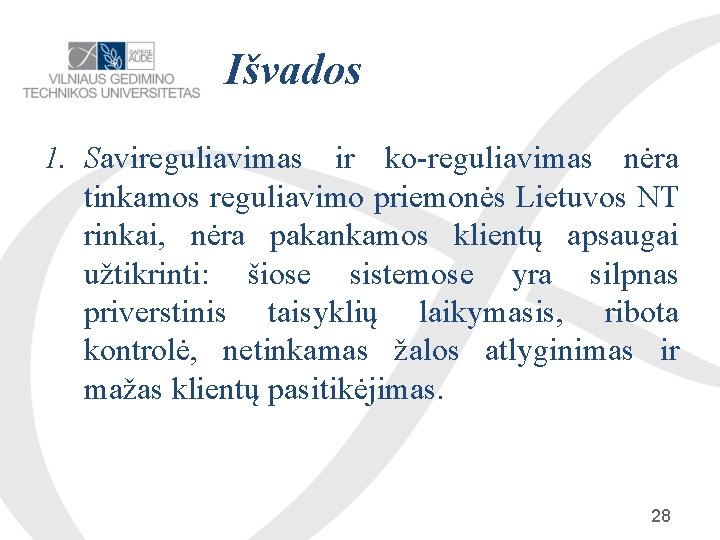 SAPERE AUDE
VILNIAUS GEDIMINO
TECHNIKOS UNIVERSITETAS

Išvados

1. Savireguliavimas ir ko-reguliavimas nėra tinkamos reguliavimo priemonės Lietuvos NT rinkai, nėra pakankamos klientų apsaugai užtikrinti: šiose sistemose yra silpnas priverstinis taisyklių laikymasis, ribota kontrolė, netinkamas žalos atlyginimas ir mažas klientų pasitikėjimas.

28